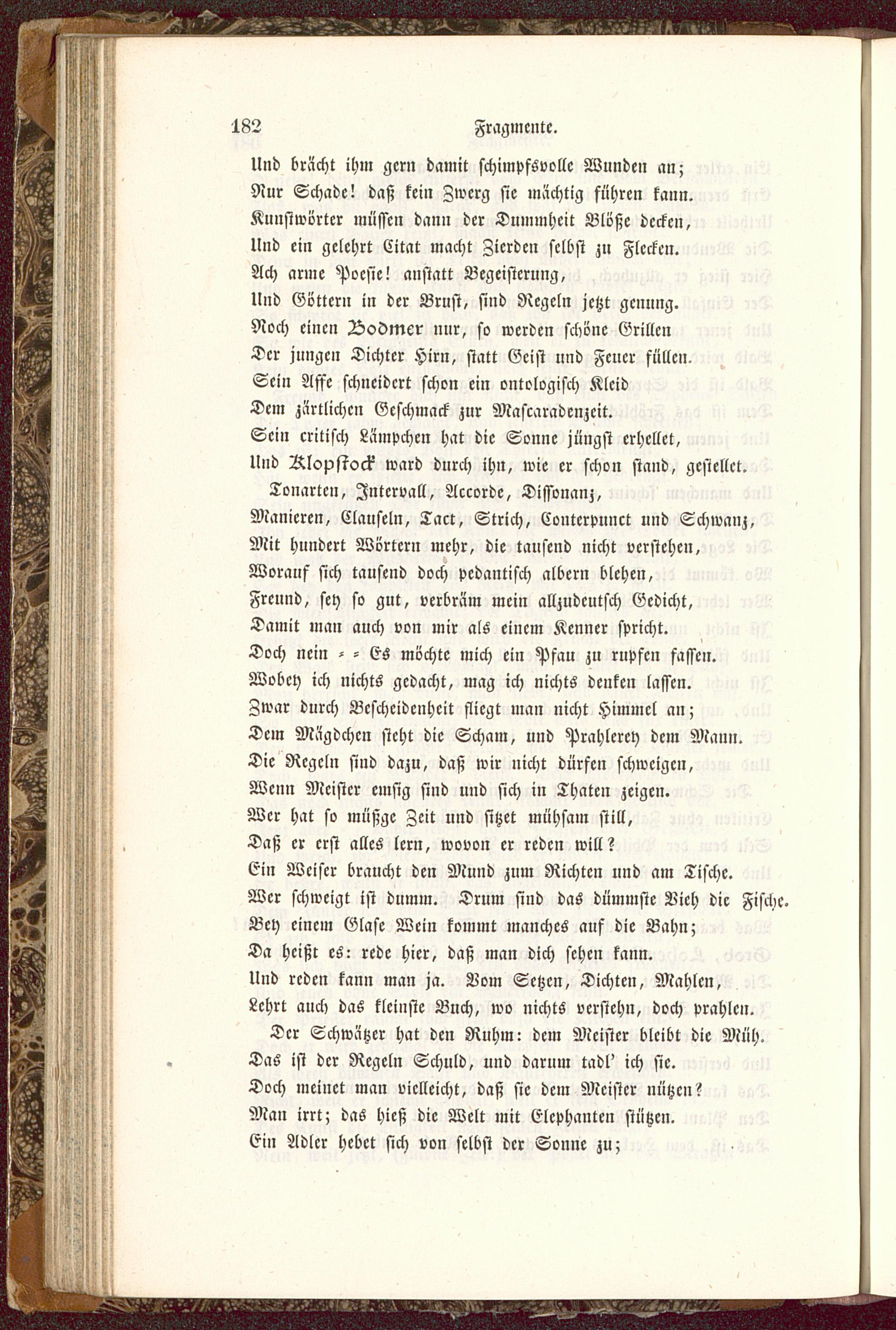 182 Fragmente.

Und brächt ihm gern damit schimpfsvolle Wunden an;
Nur Schade! daß kein Zwerg sie mächtig führen kann.
Kunstwörter müssen dann der Dummheit Blöße decken,
Und ein gelehrt Citat macht Zierden selbst zu Flecken.
Ach arme Poesie! anstatt Begeisterung,
Und Göttern in der Brust, sind Regeln jetzt genung.
Noch einen Bodmer nur, so werden schöne Grillen
Der jungen Dichter Hirn, statt Geist und Feuer füllen.
Sein Affe schneidert schon ein ontologisch Kleid
Dem zärtlichen Geschmack zur Mascaradenzeit.
Sein critisch Lämpchen hat die Sonne jüngst erhellet,
Und Klopstock ward durch ihn, wie er schon stand, gestellet.
Tonarten, Intervall, Accorde, Dissonanz,
Manieren, Clauseln, Tact, Strich, Conterpunct und Schwanz,
Mit hundert Wörtern mehr, die tausend nicht verstehen,
Worauf sich tausend doch pedantisch albern blehen,
Freund, sey so gut, verbräm mein allzudeutsch Gedicht,
Damit man auch von mir als einem Kenner spricht.
Doch nein = = Es möchte mich ein Pfau zu rupfen fassen.
Wobey ich nichts gedacht, mag ich nichts denken lassen.
Zwar durch Bescheidenheit fliegt man nicht Himmel an;
Dem Mägdchen steht die Scham, und Prahlerey dem Mann.
Die Regeln sind dazu, daß wir nicht dürfen schweigen,
Wenn Meister emsig sind und sich in Thaten zeigen.
Wer hat so müßge Zeit und sitzet mühsam still,
Daß er erst alles lern, wovon er reden will?
Ein Weiser braucht den Mund zum Richten und am Tische.
Wer schweigt ist dumm. Drum sind das dümmste Vieh die Fische.
Bey einem Glase Wein kommt manches auf die Bahn;
Da heißt es: rede hier, daß man dich sehen kann.
Und reden kann man ja. Vom Setzen, Dichten, Mahlen,
Lehrt auch das kleinste Buch, wo nichts verstehn, doch prahlen.
Der Schwätzer hat den Ruhm: dem Meister bleibt die Müh.
Das ist der Regeln Schuld, und darum tadl' ich sie.
Doch meinet man vielleicht, daß sie dem Meister nützen?
Man irrt; das hieß die Welt mit Elephanten stützen.
Ein Adler hebet sich von selbst der Sonne zu;